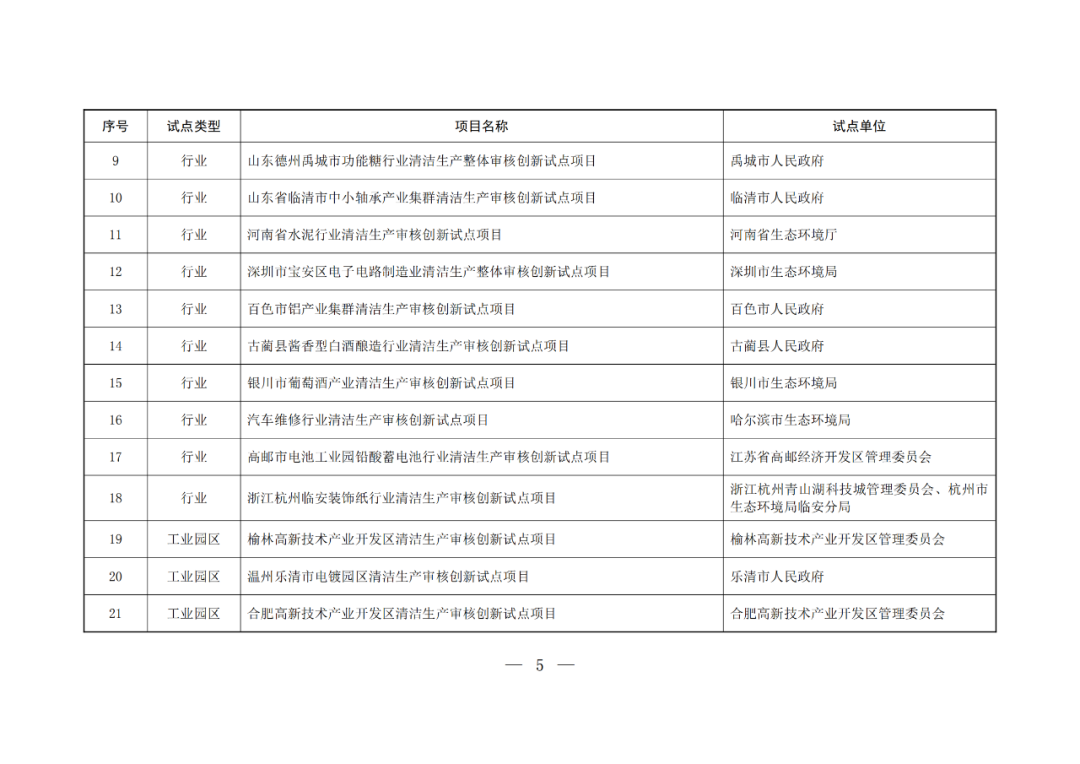 | 序号 | 试点类型 | 项目名称 | 试点单位 |
|---|---|---|---|
| 9 | 行业 | 山东德州禹城市功能糖行业清洁生产整体审核创新试点项目 | 禹城市人民政府 |
| 10 | 行业 | 山东省临清市中小轴承产业集群清洁生产审核创新试点项目 | 临清市人民政府 |
| 11 | 行业 | 河南省水泥行业清洁生产审核创新试点项目 | 河南省生态环境厅 |
| 12 | 行业 | 深圳市宝安区电子电路制造业清洁生产整体审核创新试点项目 | 深圳市生态环境局 |
| 13 | 行业 | 百色市铝产业集群清洁生产审核创新试点项目 | 百色市人民政府 |
| 14 | 行业 | 古蔺县酱香型白酒酿造行业清洁生产审核创新试点项目 | 古蔺县人民政府 |
| 15 | 行业 | 银川市葡萄酒产业清洁生产审核创新试点项目 | 银川市生态环境局 |
| 16 | 行业 | 汽车维修行业清洁生产审核创新试点项目 | 哈尔滨市生态环境局 |
| 17 | 行业 | 高邮市电池工业园铅酸蓄电池行业清洁生产审核创新试点项目 | 江苏省高邮经济开发区管理委员会 |
| 18 | 行业 | 浙江杭州临安装饰纸行业清洁生产审核创新试点项目 | 浙江杭州青山湖科技城管理委员会、杭州市生态环境局临安分局 |
| 19 | 工业园区 | 榆林高新技术产业开发区清洁生产审核创新试点项目 | 榆林高新技术产业开发区管理委员会 |
| 20 | 工业园区 | 温州乐清市电镀园区清洁生产审核创新试点项目 | 乐清市人民政府 |
| 21 | 工业园区 | 合肥高新技术产业开发区清洁生产审核创新试点项目 | 合肥高新技术产业开发区管理委员会 |

— 5 —